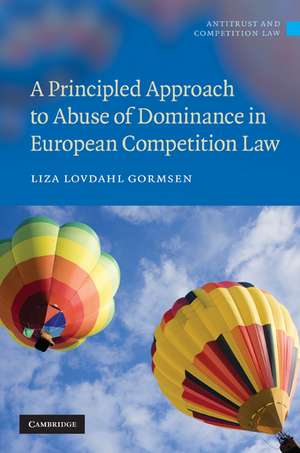 ANTITRUST AND COMPETITION LAW

A Principled Approach to Abuse of Dominance in European Competition Law

LIZA LOVDAHL GORMSEN

CAMBRIDGE